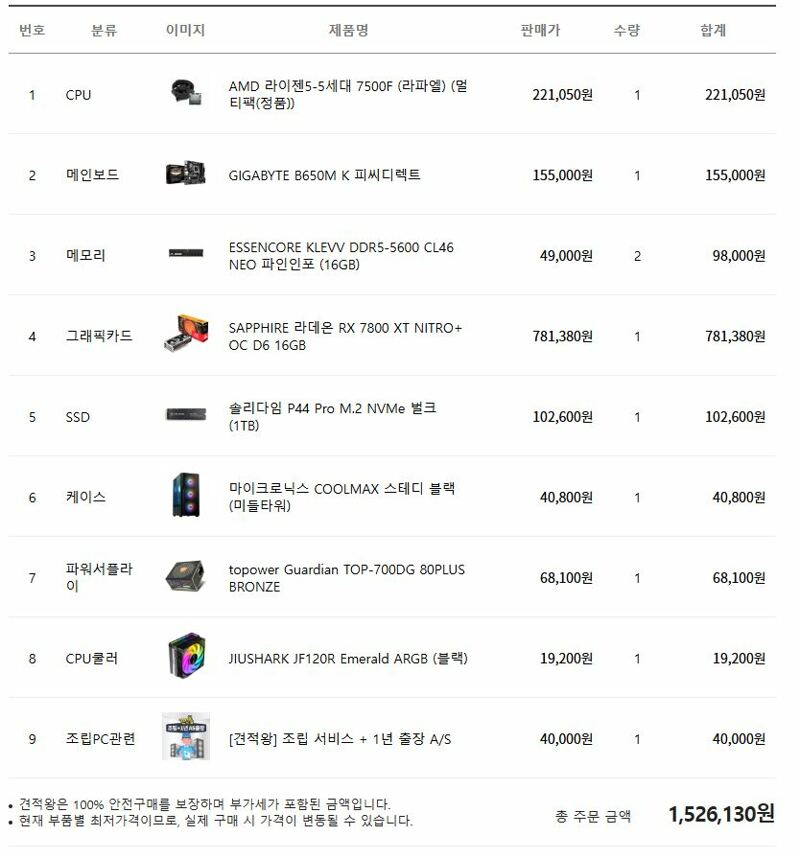 | 번호 | 분류 | 이미지 | 제품명 | 판매가 | 수량 | 합계 |
|---|---|---|---|---|---|---|
| 1 | CPU | | AMD 라이젠5-5세대 7500F (라파엘) (멀티팩(정품)) | 221,050원 | 1 | 221,050원 |
| 2 | 메인보드 | | GIGABYTE B650M K 피씨디렉트 | 155,000원 | 1 | 155,000원 |
| 3 | 메모리 | | ESSENCORE KLEVV DDR5-5600 CL46 NEO 파인인포 (16GB) | 49,000원 | 2 | 98,000원 |
| 4 | 그래픽카드 | | SAPPHIRE 라데온 RX 7800 XT NITRO+ OC D6 16GB | 781,380원 | 1 | 781,380원 |
| 5 | SSD | | 솔리다임 P44 Pro M.2 NVMe 벌크 (1TB) | 102,600원 | 1 | 102,600원 |
| 6 | 케이스 | | 마이크로닉스 COOLMAX 스테디 블랙 (미들타워) | 40,800원 | 1 | 40,800원 |
| 7 | 파워서플라이 | | topower Guardian TOP-700DG 80PLUS BRONZE | 68,100원 | 1 | 68,100원 |
| 8 | CPU쿨러 | | JIUSHARK JF120R Emerald ARGB (블랙) | 19,200원 | 1 | 19,200원 |
| 9 | 조립PC관련 | | [견적왕] 조립 서비스 + 1년 출장 A/S | 40,000원 | 1 | 40,000원 |

• 견적왕은 100% 안전구매를 보장하며 부가세가 포함된 금액입니다.
• 현재 부품별 최저가격이므로, 실제 구매 시 가격이 변동될 수 있습니다.

총 주문 금액 1,526,130원